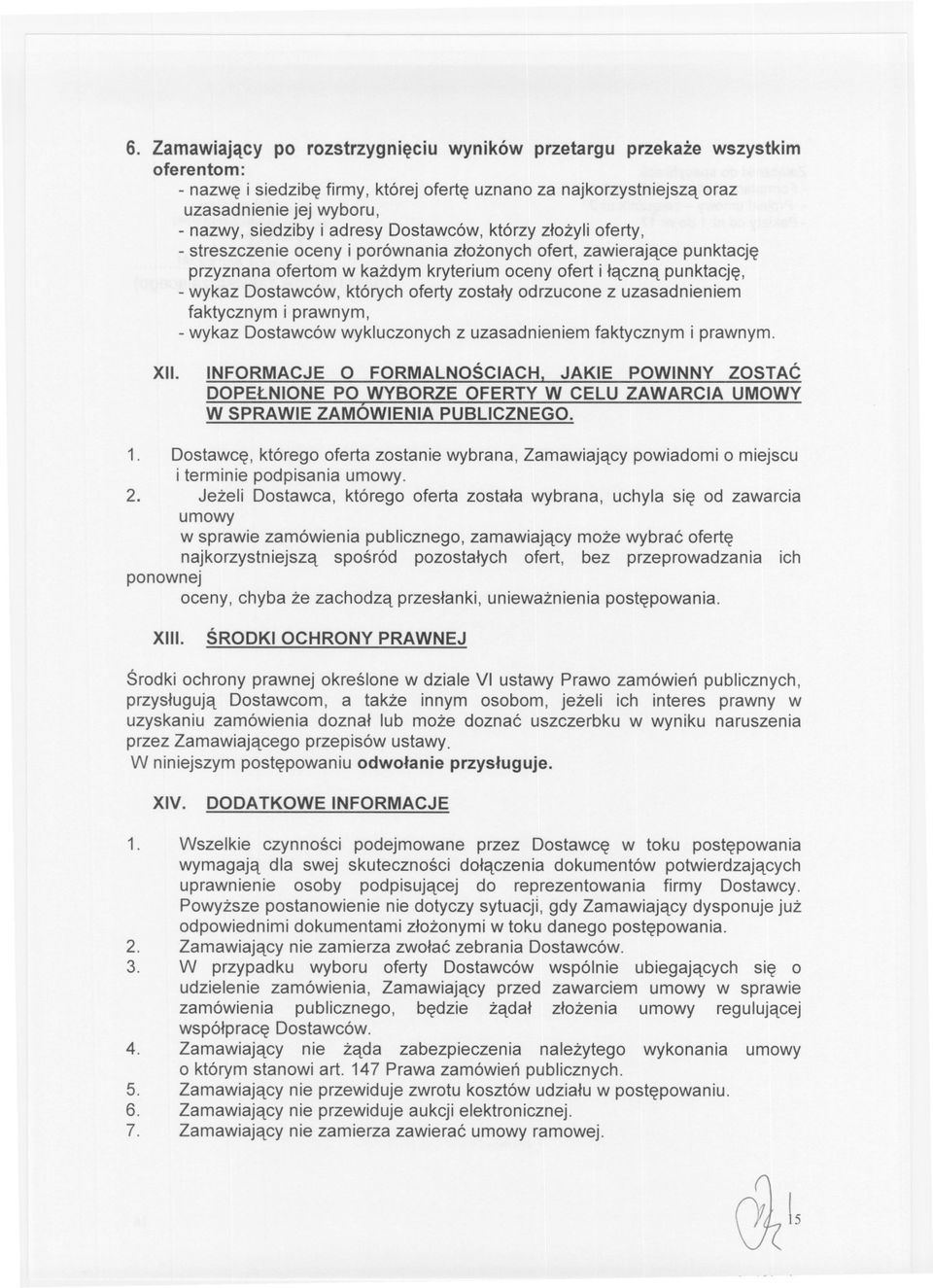 6. Zamawiający po rozstrzygnięciu wyników przetargu przekaże wszystkim oferentom:
- nazwę i siedzibę firmy, której ofertę uznano za najkorzystniejszą oraz uzasadnienie jej wyboru,
- nazwy, siedziby i adresy Dostawców, którzy złożyli oferty,
- streszczenie oceny i porównania złożonych ofert, zawierające punktację przyznana ofertom w każdym kryterium oceny ofert i łączną punktację,
- wykaz Dostawców, których oferty zostały odrzucone z uzasadnieniem faktycznym i prawnym,
- wykaz Dostawców wykluczonych z uzasadnieniem faktycznym i prawnym.

XII. INFORMACJE O FORMALNOŚCIACH, JAKIE POWINNY ZOSTAĆ DOPEŁNIONE PO WYBORZE OFERTY W CELU ZAWARCIA UMOWY W SPRAWIE ZAMÓWIENIA PUBLICZNEGO.

1. Dostawcę, którego oferta zostanie wybrana, Zamawiający powiadomi o miejscu i terminie podpisania umowy.
2. Jeżeli Dostawca, którego oferta została wybrana, uchyla się od zawarcia umowy
w sprawie zamówienia publicznego, zamawiający może wybrać ofertę najkorzystniejszą spośród pozostałych ofert, bez przeprowadzania ich ponownej
oceny, chyba że zachodzą przesłanki, unieważnienia postępowania.

XIII. ŚRODKI OCHRONY PRAWNEJ

Środki ochrony prawnej określone w dziale VI ustawy Prawo zamówień publicznych, przysługują Dostawcom, a także innym osobom, jeżeli ich interes prawny w uzyskaniu zamówienia doznał lub może doznać uszczerbku w wyniku naruszenia przez Zamawiającego przepisów ustawy.
W niniejszym postępowaniu odwołanie przysługuje.

XIV. DODATKOWE INFORMACJE

1. Wszelkie czynności podejmowane przez Dostawcę w toku postępowania wymagają dla swej skuteczności dołączenia dokumentów potwierdzających uprawnienie osoby podpisującej do reprezentowania firmy Dostawcy. Powyższe postanowienie nie dotyczy sytuacji, gdy Zamawiający dysponuje już odpowiednimi dokumentami złożonymi w toku danego postępowania.
2. Zamawiający nie zamierza zwołać zebrania Dostawców.
3. W przypadku wyboru oferty Dostawców wspólnie ubiegających się o udzielenie zamówienia, Zamawiający przed zawarciem umowy w sprawie zamówienia publicznego, będzie żądał złożenia umowy regulującej współpracę Dostawców.
4. Zamawiający nie żąda zabezpieczenia należytego wykonania umowy o którym stanowi art. 147 Prawa zamówień publicznych.
5. Zamawiający nie przewiduje zwrotu kosztów udziału w postępowaniu.
6. Zamawiający nie przewiduje aukcji elektronicznej.
7. Zamawiający nie zamierza zawierać umowy ramowej.

15